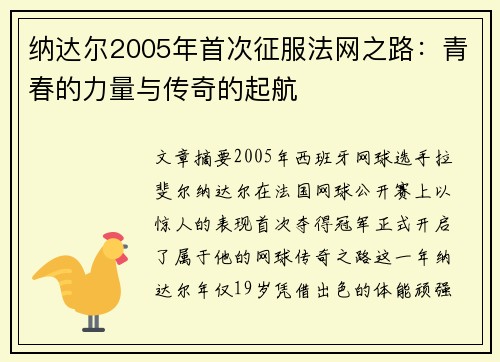 纳达尔2005年首次征服法网之路：青春的力量与传奇的起航

文章摘要2005年西班牙网球选手拉斐尔纳达尔在法国网球公开赛上以惊人的表现首次夺得冠军正式开启了属于他的网球传奇之路这一年纳达尔年仅19岁凭借出色的体能顽强